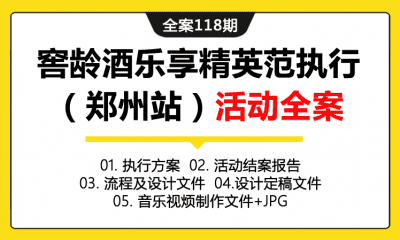 全案118期

窖龄酒乐享精英范执行（郑州站）活动全案

01. 执行方案 02. 活动结案报告
03. 流程及设计文件 04.设计定稿文件
05. 音乐视频制作文件+JPG